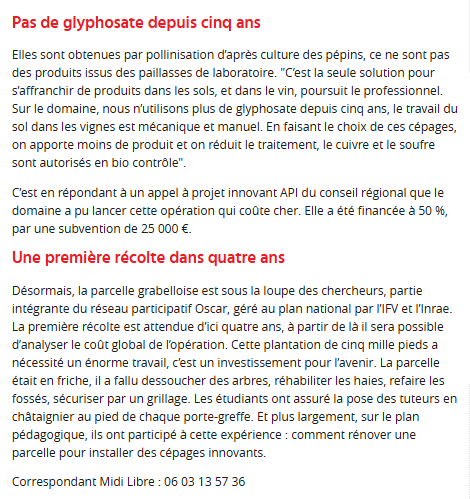 Pas de glyphosate depuis cinq ans

Elles sont obtenues par pollinisation d'après culture des pépins, ce ne sont pas des produits issus des paillasses de laboratoire. "C'est la seule solution pour s'affranchir de produits dans les sols, et dans le vin, poursuit le professionnel. Sur le domaine, nous n'utilisons plus de glyphosate depuis cinq ans, le travail du sol dans les vignes est mécanique et manuel. En faisant le choix de ces cépages, on apporte moins de produit et on réduit le traitement, le cuivre et le soufre sont autorisés en bio contrôle".

C'est en répondant à un appel à projet innovant API du conseil régional que le domaine a pu lancer cette opération qui coûte cher. Elle a été financée à 50 %, par une subvention de 25 000 €.

Une première récolte dans quatre ans

Désormais, la parcelle grabelloise est sous la loupe des chercheurs, partie intégrante du réseau participatif Oscar, géré au plan national par l'IFV et l'Inrae. La première récolte est attendue d'ici quatre ans, à partir de là il sera possible d'analyser le coût global de l'opération. Cette plantation de cinq mille pieds a nécessité un énorme travail, c'est un investissement pour l'avenir. La parcelle était en friche, il a fallu dessoucher des arbres, réhabiliter les haies, refaire les fossés, sécuriser par un grillage. Les étudiants ont assuré la pose des tuteurs en châtaignier au pied de chaque porte-greffe. Et plus largement, sur le plan pédagogique, ils ont participé à cette expérience : comment rénover une parcelle pour installer des cépages innovants.

Correspondant Midi Libre : 06 03 13 57 36